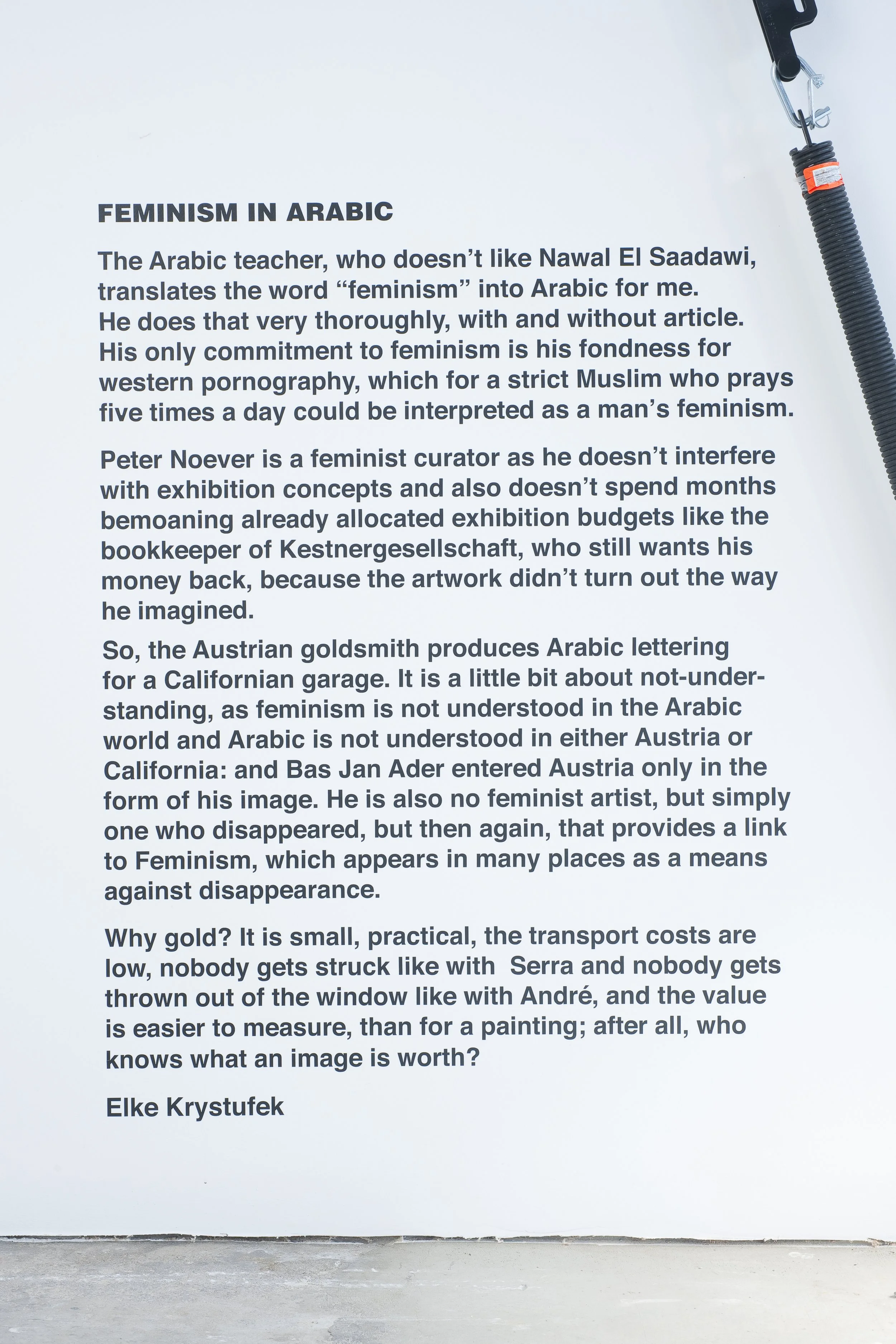 FEMINISM IN ARABIC

The Arabic teacher, who doesn't like Nawal El Saadawi, translates the word "feminism" into Arabic for me. He does that very thoroughly, with and without article. His only commitment to feminism is his fondness for western pornography, which for a strict Muslim who prays five times a day could be interpreted as a man's feminism.

Peter Noever is a feminist curator as he doesn't interfere with exhibition concepts and also doesn't spend months bemoaning already allocated exhibition budgets like the bookkeeper of Kestnergesellschaft, who still wants his money back, because the artwork didn't turn out the way he imagined.

So, the Austrian goldsmith produces Arabic lettering for a Californian garage. It is a little bit about not-understanding, as feminism is not understood in the Arabic world and Arabic is not understood in either Austria or California: and Bas Jan Ader entered Austria only in the form of his image. He is also no feminist artist, but simply one who disappeared, but then again, that provides a link to Feminism, which appears in many places as a means against disappearance.

Why gold? It is small, practical, the transport costs are low, nobody gets struck like with Serra and nobody gets thrown out of the window like with André, and the value is easier to measure, than for a painting; after all, who knows what an image is worth?

Elke Krystufek